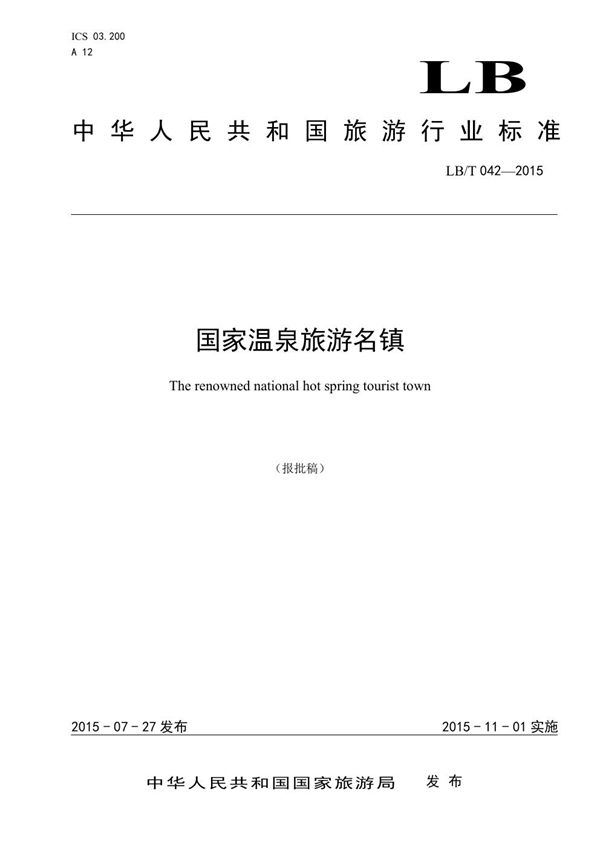 ICS 03.200
A 12

LB

中华人民共和国旅游行业标准

LB/T 042—2015

国家温泉旅游名镇

The renowned national hot spring tourist town

（报批稿）

2015 - 07 - 27 发布

2015 - 11 - 01 实施

中华人民共和国国家旅游局 发布